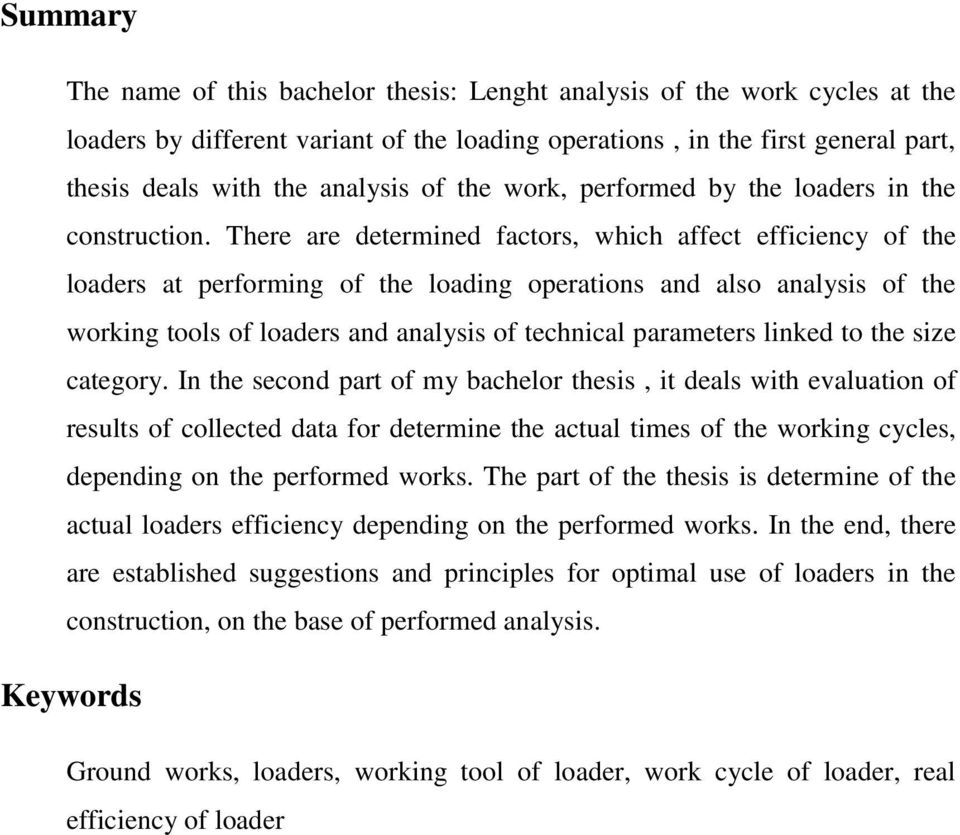 Summary

The name of this bachelor thesis: Lenght analysis of the work cycles at the loaders by different variant of the loading operations , in the first general part, thesis deals with the analysis of the work, performed by the loaders in the construction. There are determined factors, which affect efficiency of the loaders at performing of the loading operations and also analysis of the working tools of loaders and analysis of technical parameters linked to the size category. In the second part of my bachelor thesis , it deals with evaluation of results of collected data for determine the actual times of the working cycles, depending on the performed works. The part of the thesis is determine of the actual loaders efficiency depending on the performed works. In the end, there are established suggestions and principles for optimal use of loaders in the construction, on the base of performed analysis.

Keywords

Ground works, loaders, working tool of loader, work cycle of loader, real efficiency of loader